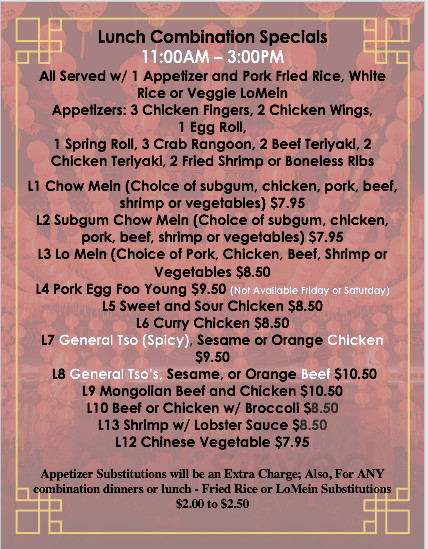 Lunch Combination Specials
11:00AM – 3:00PM
All Served w/ 1 Appetizer and Pork Fried Rice, White Rice or Veggie LoMein
Appetizers: 3 Chicken Fingers, 2 Chicken Wings, 1 Egg Roll, 1 Spring Roll, 3 Crab Rangoon, 2 Beef Teriyaki, 2 Chicken Teriyaki, 2 Fried Shrimp or Boneless Ribs

L1 Chow Mein (Choice of subgum, chicken, pork, beef, shrimp or vegetables) $7.95
L2 Subgum Chow Mein (Choice of subgum, chicken, pork, beef, shrimp or vegetables) $7.95
L3 Lo Mein (Choice of Pork, Chicken, Beef, Shrimp or Vegetables $8.50
L4 Pork Egg Foo Young $9.50 (Not Available Friday or Saturday)
L5 Sweet and Sour Chicken $8.50
L6 Curry Chicken $8.50
L7 General Tso (Spicy), Sesame or Orange Chicken $9.50
L8 General Tso's, Sesame, or Orange Beef $10.50
L9 Mongolian Beef and Chicken $10.50
L10 Beef or Chicken w/ Broccoli $8.50
L13 Shrimp w/ Lobster Sauce $8.50
L12 Chinese Vegetable $7.95

Appetizer Substitutions will be an Extra Charge; Also, For ANY combination dinners or lunch - Fried Rice or LoMein Substitutions $2.00 to $2.50